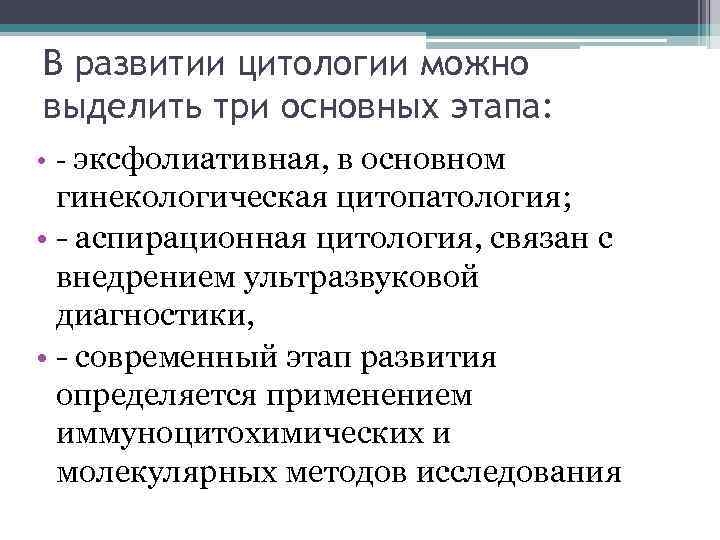 В развитии цитологии можно выделить три основных этапа:

• - эксфолиативная, в основном гинекологическая цитопатология;
• - аспирационная цитология, связан с внедрением ультразвуковой диагностики,
• - современный этап развития определяется применением иммуноцитохимических и молекулярных методов исследования